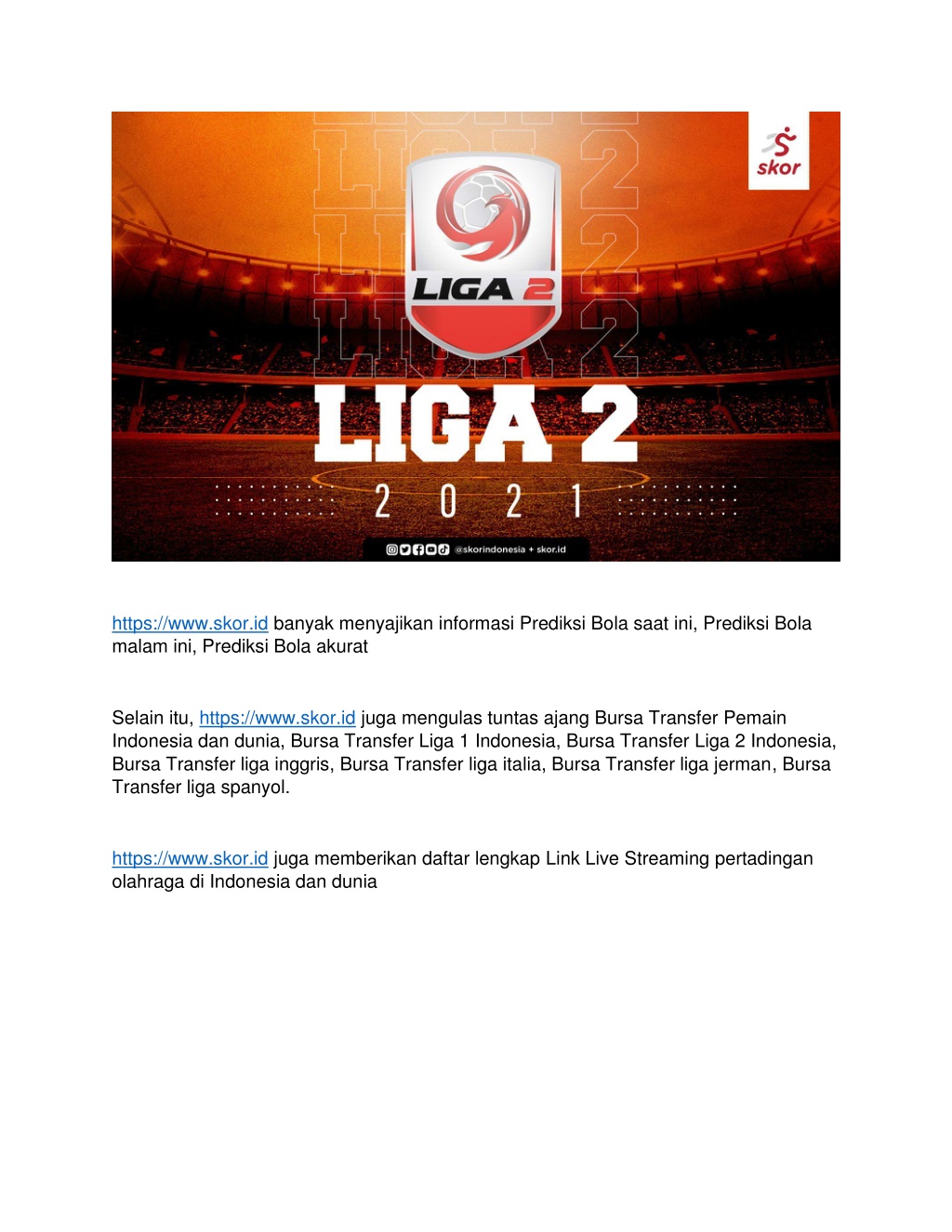 skor

LIGA 2

LIGA 2

2 0 2 1

@skorindonesia + skor.id

https://www.skor.id banyak menyajikan informasi Prediksi Bola saat ini, Prediksi Bola malam ini, Prediksi Bola akurat

Selain itu, https://www.skor.id juga mengulas tuntas ajang Bursa Transfer Pemain Indonesia dan dunia, Bursa Transfer Liga 1 Indonesia, Bursa Transfer Liga 2 Indonesia, Bursa Transfer liga inggris, Bursa Transfer liga italia, Bursa Transfer liga jerman, Bursa Transfer liga spanyol.

https://www.skor.id juga memberikan daftar lengkap Link Live Streaming pertadingan olahraga di Indonesia dan dunia